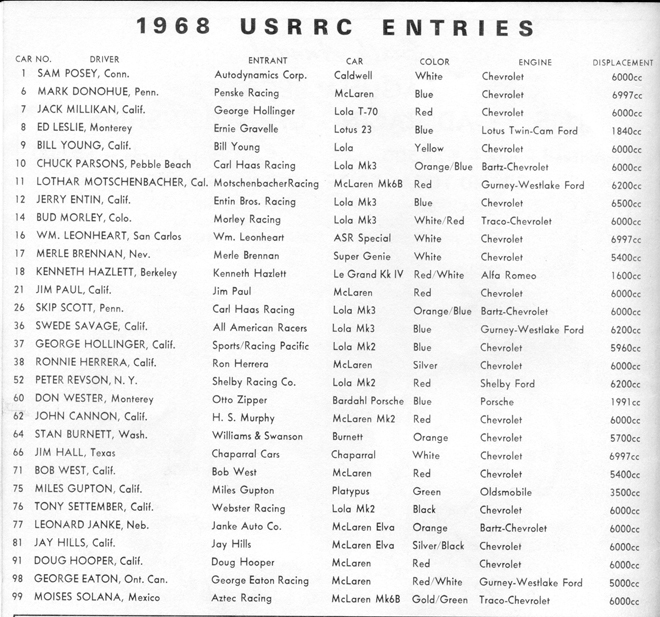 1968 USRRC ENTRIES

| CAR NO. | DRIVER | ENTRANT | CAR | COLOR | ENGINE | DISPLACEMENT |
|---|---|---|---|---|---|---|
| 1 | SAM POSEY, Conn. | Autodynamics Corp. | Caldwell | White | Chevrolet | 6000cc |
| 6 | MARK DONOHUE, Penn. | Penske Racing | McLaren | Blue | Chevrolet | 6997cc |
| 7 | JACK MILLIKAN, Calif. | George Hollinger | Lola T-70 | Red | Chevrolet | 6000cc |
| 8 | ED LESLIE, Monterey | Ernie Gravelle | Lotus 23 | Blue | Lotus Twin-Cam Ford | 1840cc |
| 9 | BILL YOUNG, Calif. | Bill Young | Lola | Yellow | Chevrolet | 6000cc |
| 10 | CHUCK PARSONS, Pebble Beach | Carl Haas Racing | Lola Mk3 | Orange/Blue | Bartz-Chevrolet | 6000cc |
| 11 | LOTHAR MOTSCHENBACHER, Cal. | MotschenbacherRacing | McLaren Mk6B | Red | Gurney-Westlake Ford | 6200cc |
| 12 | JERRY ENTIN, Calif. | Entin Bros. Racing | Lola Mk3 | Blue | Chevrolet | 6500cc |
| 14 | BUD MORLEY, Colo. | Morley Racing | Lola Mk3 | White/Red | Traco-Chevrolet | 6000cc |
| 16 | WM. LEONHEART, San Carlos | Wm. Leonheart | ASR Special | White | Chevrolet | 6997cc |
| 17 | MERLE BRENNAN, Nev. | Merle Brennan | Super Genie | White | Chevrolet | 5400cc |
| 18 | KENNETH HAZLETT, Berkeley | Kenneth Hazlett | Le Grand Kk IV | Red/White | Alfa Romeo | 1600cc |
| 21 | JIM PAUL, Calif. | Jim Paul | McLaren | Red | Chevrolet | 6000cc |
| 26 | SKIP SCOTT, Penn. | Carl Haas Racing | Lola Mk3 | Orange/Blue | Bartz-Chevrolet | 6000cc |
| 36 | SWEDE SAVAGE, Calif. | All American Racers | Lola Mk3 | Blue | Gurney-Westlake Ford | 6200cc |
| 37 | GEORGE HOLLINGER, Calif. | Sports/Racing Pacific | Lola Mk2 | Blue | Chevrolet | 5960cc |
| 38 | RONNIE HERRERA, Calif. | Ron Herrera | McLaren | Silver | Chevrolet | 6000cc |
| 52 | PETER REVSON, N. Y. | Shelby Racing Co. | Lola Mk2 | Red | Shelby Ford | 6200cc |
| 60 | DON WESTER, Monterey | Otto Zipper | Bardahl Porsche | Blue | Porsche | 1991cc |
| 62 | JOHN CANNON, Calif. | H. S. Murphy | McLaren Mk2 | Red | Chevrolet | 6000cc |
| 64 | STAN BURNETT, Wash. | Williams & Swanson | Burnett | Orange | Chevrolet | 5700cc |
| 66 | JIM HALL, Texas | Chaparral Cars | Chaparral | White | Chevrolet | 6997cc |
| 71 | BOB WEST, Calif. | Bob West | McLaren | Red | Chevrolet | 5400cc |
| 75 | MILES GUPTON, Calif. | Miles Gupton | Platypus | Green | Oldsmobile | 3500cc |
| 76 | TONY SETTEMBER, Calif. | Webster Racing | Lola Mk2 | Black | Chevrolet | 6000cc |
| 77 | LEONARD JANKE, Neb. | Janke Auto Co. | McLaren Elva | Orange | Bartz-Chevrolet | 6000cc |
| 81 | JAY HILLS, Calif. | Jay Hills | McLaren Elva | Silver/Black | Chevrolet | 6000cc |
| 91 | DOUG HOOPER, Calif. | Doug Hooper | McLaren | Red | Chevrolet | 6000cc |
| 98 | GEORGE EATON, Ont. Can. | George Eaton Racing | McLaren | Red/White | Gurney-Westlake Ford | 5000cc |
| 99 | MOISES SOLANA, Mexico | Aztec Racing | McLaren Mk6B | Gold/Green | Traco-Chevrolet | 6000cc |